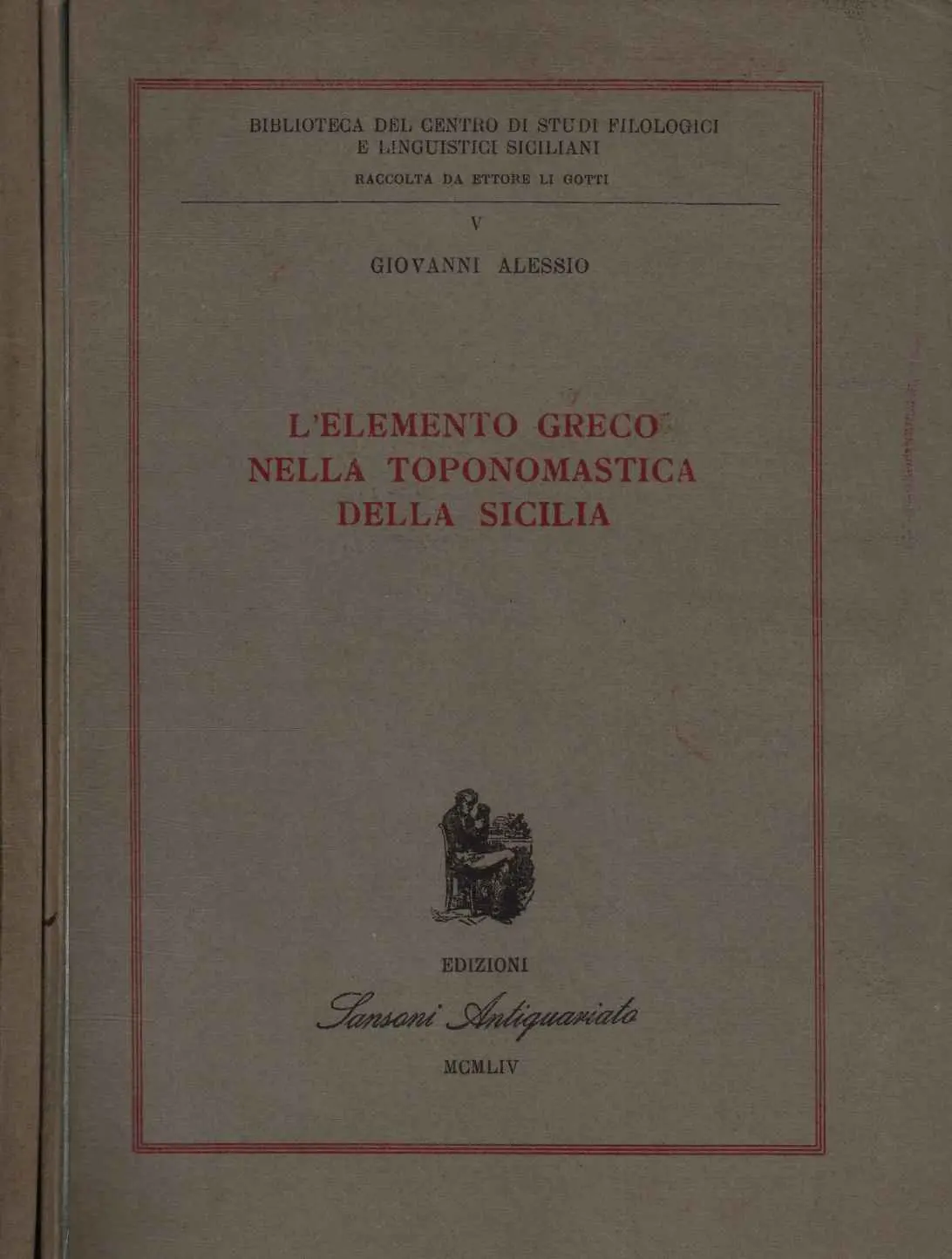 BIBLIOTECA DEL CENTRO DI STUDI FILOLOGICI E LINGUISTICI SICILIANI
RACCOLTA DA ETTORE LI GOTTI

V

GIOVANNI ALESSIO

L'ELEMENTO GRECO NELLA TOPONOMASTICA DELLA SICILIA

EDIZIONI
Sansoni Antiquariato
MCMLIV